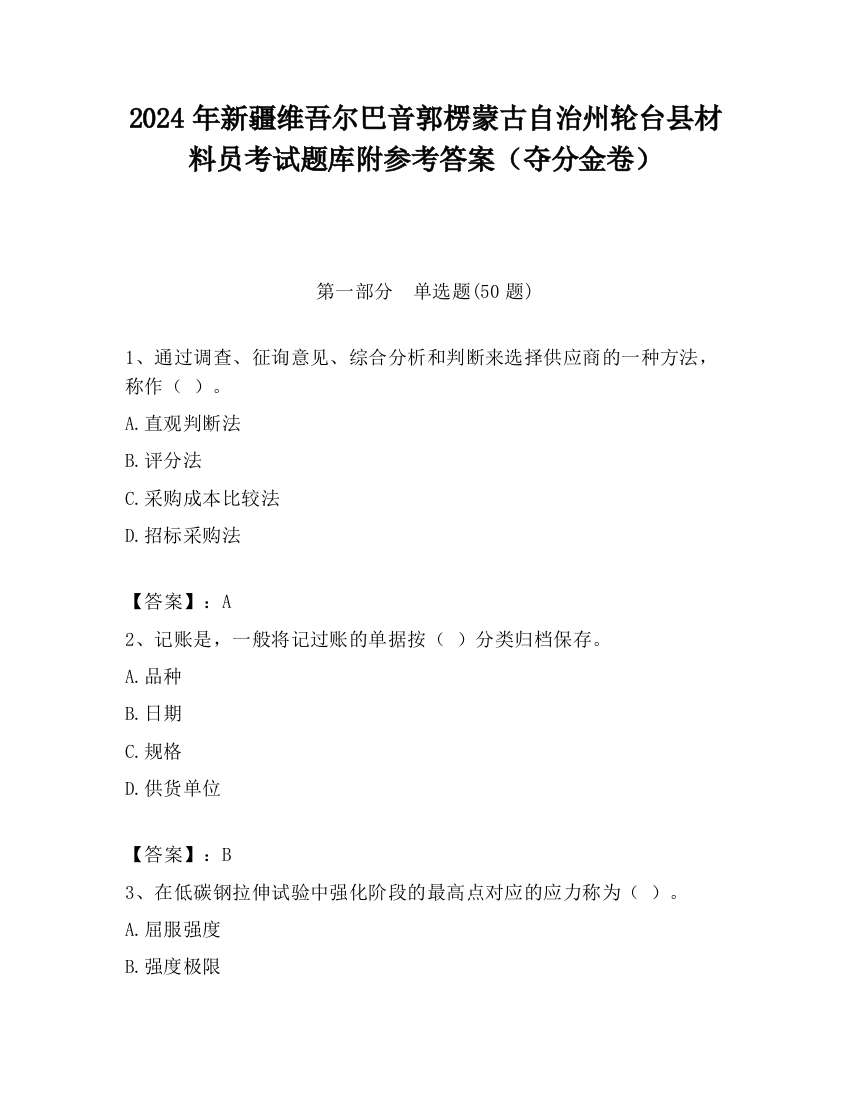 2024 年新疆维吾尔巴音郭楞蒙古自治州轮台县材料员考试题库附参考答案（夺分金卷）

第一部分　单选题(50 题)

1、通过调查、征询意见、综合分析和判断来选择供应商的一种方法，称作（ ）。

A.直观判断法

B.评分法

C.采购成本比较法

D.招标采购法

【答案】：A

2、记账是，一般将记过账的单据按（ ）分类归档保存。

A.品种

B.日期

C.规格

D.供货单位

【答案】：B

3、在低碳钢拉伸试验中强化阶段的最高点对应的应力称为（ ）。

A.屈服强度

B.强度极限